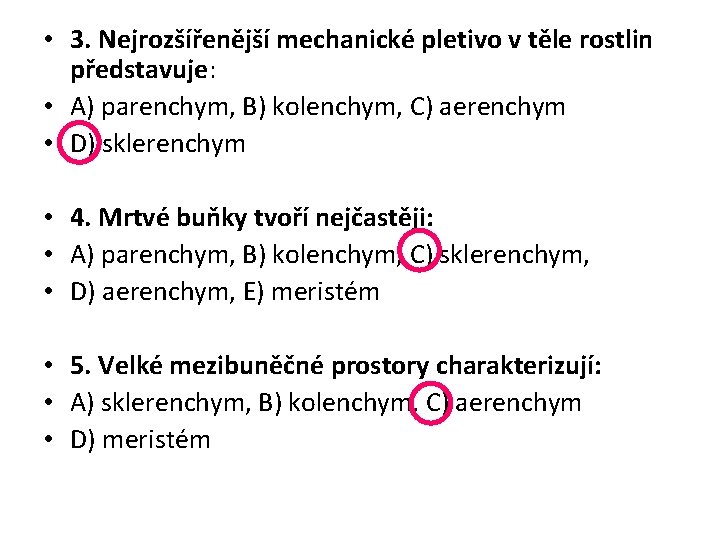 • 3. Nejrozšířenější mechanické pletivo v těle rostlin představuje:
• A) parenchym, B) kolenchym, C) aerenchym
• D) sklerenchym

• 4. Mrtvé buňky tvoří nejčastěji:
• A) parenchym, B) kolenchym, C) sklerenchym,
• D) aerenchym, E) meristém

• 5. Velké mezibuněčné prostory charakterizují:
• A) sklerenchym, B) kolenchym, C) aerenchym
• D) meristém